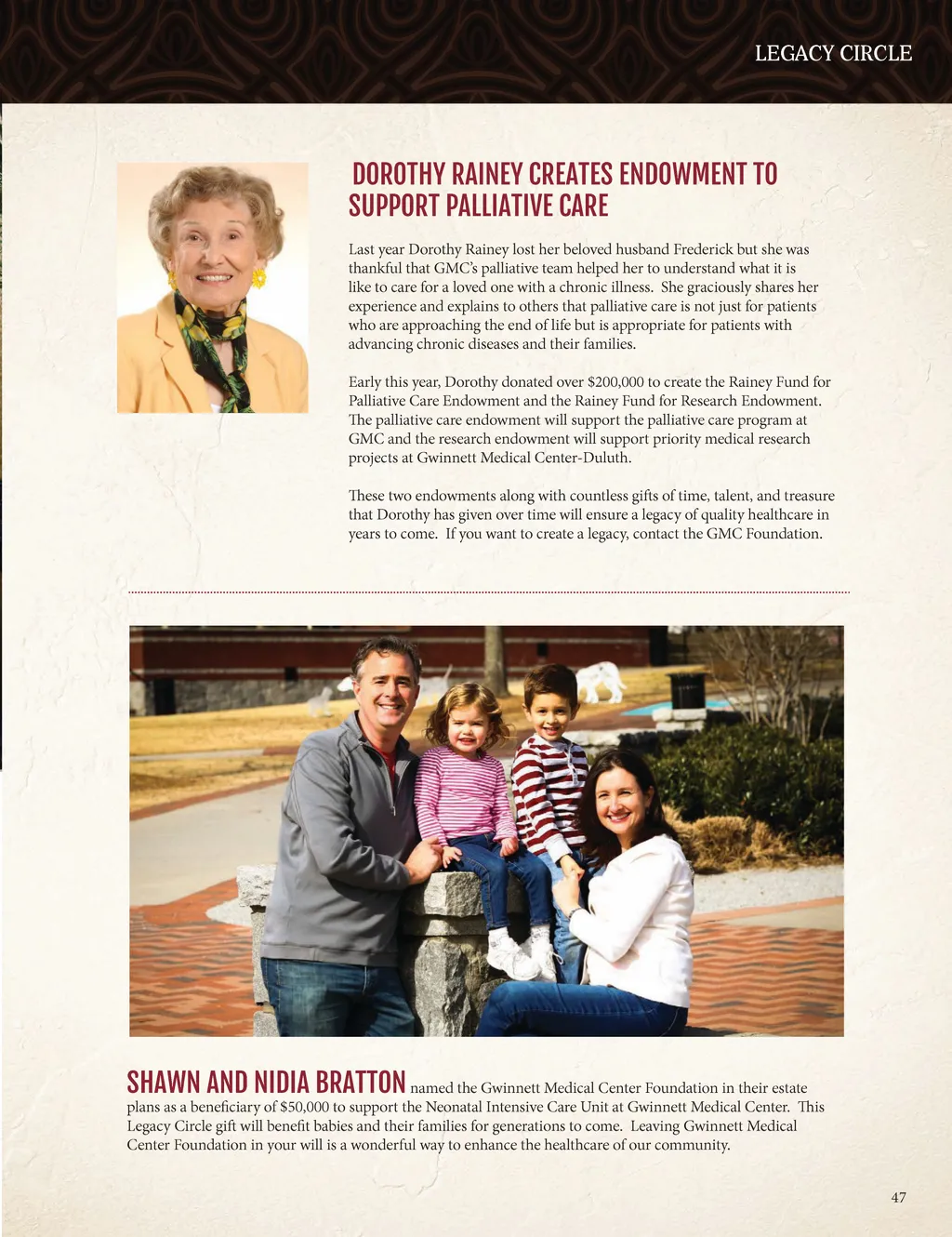 LEGACY CIRCLE

DOROTHY RAINEY CREATES ENDOWMENT TO SUPPORT PALLIATIVE CARE

Last year Dorothy Rainey lost her beloved husband Frederick but she was thankful that GMC's palliative team helped her to understand what it is like to care for a loved one with a chronic illness. She graciously shares her experience and explains to others that palliative care is not just for patients who are approaching the end of life but is appropriate for patients with advancing chronic diseases and their families.

Early this year, Dorothy donated over $200,000 to create the Rainey Fund for Palliative Care Endowment and the Rainey Fund for Research Endowment. The palliative care endowment will support the palliative care program at GMC and the research endowment will support priority medical research projects at Gwinnett Medical Center-Duluth.

These two endowments along with countless gifts of time, talent, and treasure that Dorothy has given over time will ensure a legacy of quality healthcare in years to come. If you want to create a legacy, contact the GMC Foundation.

SHAWN AND NIDIA BRATTON named the Gwinnett Medical Center Foundation in their estate plans as a beneficiary of $50,000 to support the Neonatal Intensive Care Unit at Gwinnett Medical Center. This Legacy Circle gift will benefit babies and their families for generations to come. Leaving Gwinnett Medical Center Foundation in your will is a wonderful way to enhance the healthcare of our community.

47